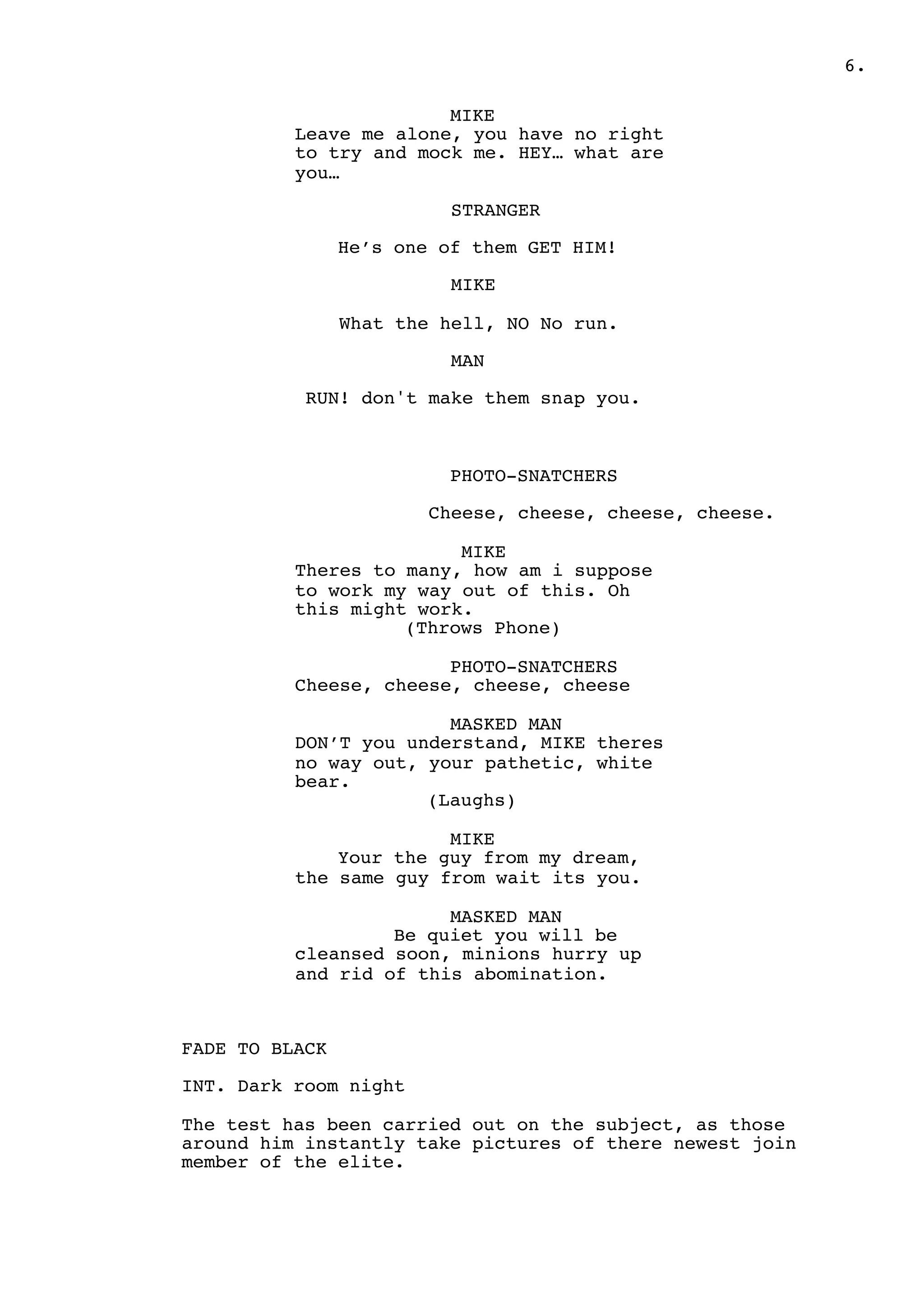 6.

MIKE
Leave me alone, you have no right to try and mock me. HEY… what are you…

STRANGER

He’s one of them GET HIM!

MIKE

What the hell, NO No run.

MAN

RUN! don't make them snap you.

PHOTO-SNATCHERS

Cheese, cheese, cheese, cheese.

MIKE
Theres to many, how am i suppose to work my way out of this. Oh this might work.
(Throws Phone)

PHOTO-SNATCHERS
Cheese, cheese, cheese, cheese

MASKED MAN
DON’T you understand, MIKE theres no way out, your pathetic, white bear.
(Laughs)

MIKE
Your the guy from my dream, the same guy from wait its you.

MASKED MAN
Be quiet you will be cleansed soon, minions hurry up and rid of this abomination.

FADE TO BLACK

INT. Dark room night

The test has been carried out on the subject, as those around him instantly take pictures of there newest join member of the elite.